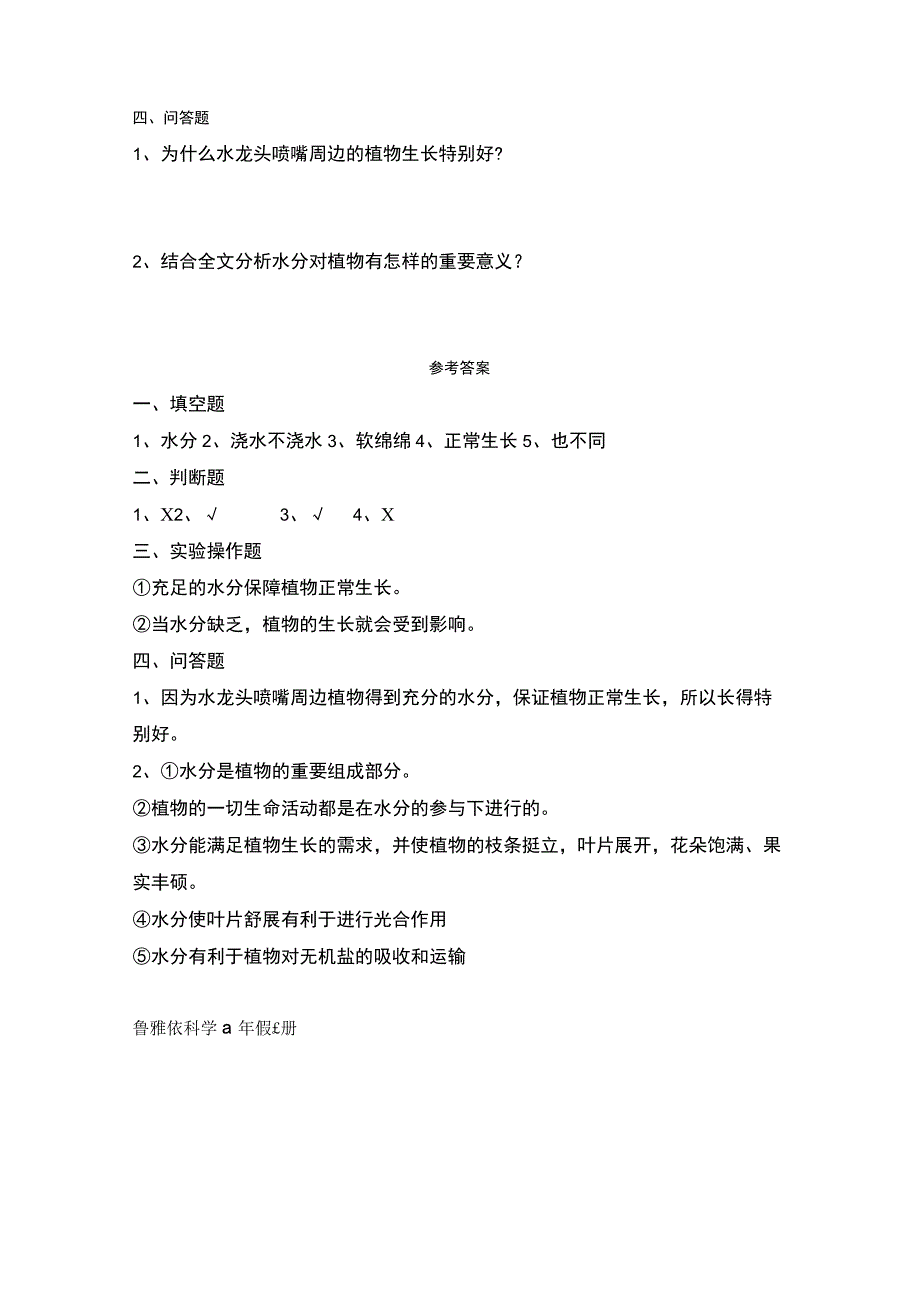 四、问答题

1、为什么水龙头喷嘴周边的植物生长特别好?

2、结合全文分析水分对植物有怎样的重要意义？

参考答案

一、填空题

1、水分 2、浇水不浇水 3、软绵绵 4、正常生长 5、也不同

二、判断题

1、X2、√ 3、√ 4、X

三、实验操作题

①充足的水分保障植物正常生长。

②当水分缺乏，植物的生长就会受到影响。

四、问答题

1、因为水龙头喷嘴周边植物得到充分的水分，保证植物正常生长，所以长得特别好。

2、①水分是植物的重要组成部分。

②植物的一切生命活动都是在水分的参与下进行的。

③水分能满足植物生长的需求，并使植物的枝条挺立，叶片展开，花朵饱满、果实丰硕。

④水分使叶片舒展有利于进行光合作用

⑤水分有利于植物对无机盐的吸收和运输

鲁雅依科学 a 年假£册